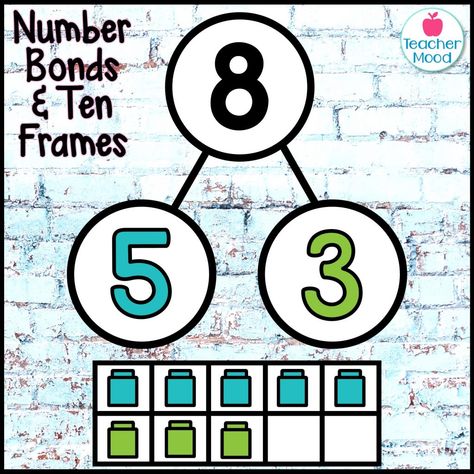 Number Bonds & Ten Frames

Teacher Mood

8

5

3